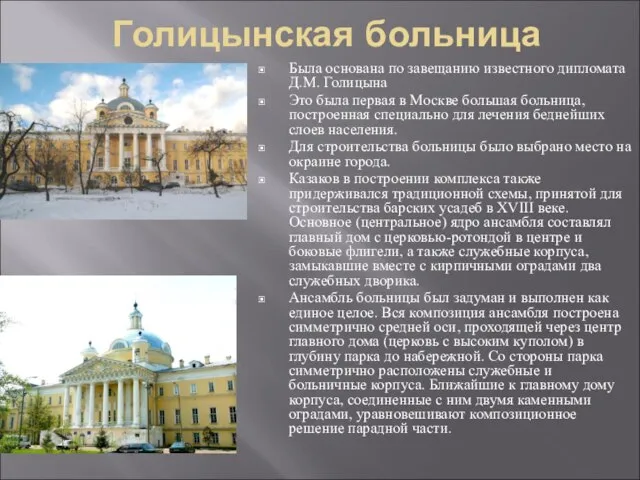 Голицынская больница

Была основана по завещанию известного дипломата Д.М. Голицына

Это была первая в Москве большая больница, построенная специально для лечения беднейших слоев населения.

Для строительства больницы было выбрано место на окраине города.

Казаков в построении комплекса также придерживался традиционной схемы, принятой для строительства барских усадеб в XVIII веке. Основное (центральное) ядро ансамбля составлял главный дом с церковью-ротондой в центре и боковые флигели, а также служебные корпуса, замыкавшие вместе с кирпичными оградами два служебных дворика.

Ансамбль больницы был задуман и выполнен как единое целое. Вся композиция ансамбля построена симметрично средней оси, проходящей через центр главного дома (церковь с высоким куполом) в глубину парка до набережной. Со стороны парка симметрично расположены служебные и больничные корпуса. Ближайшие к главному дому корпуса, соединенные с ним двумя каменными оградами, уравновешивают композиционное решение парадной части.